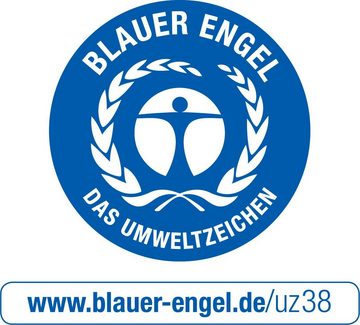 BLAUER ENGEL

DAS UMWELTZEICHEN

www.blauer-engel.de/uz38